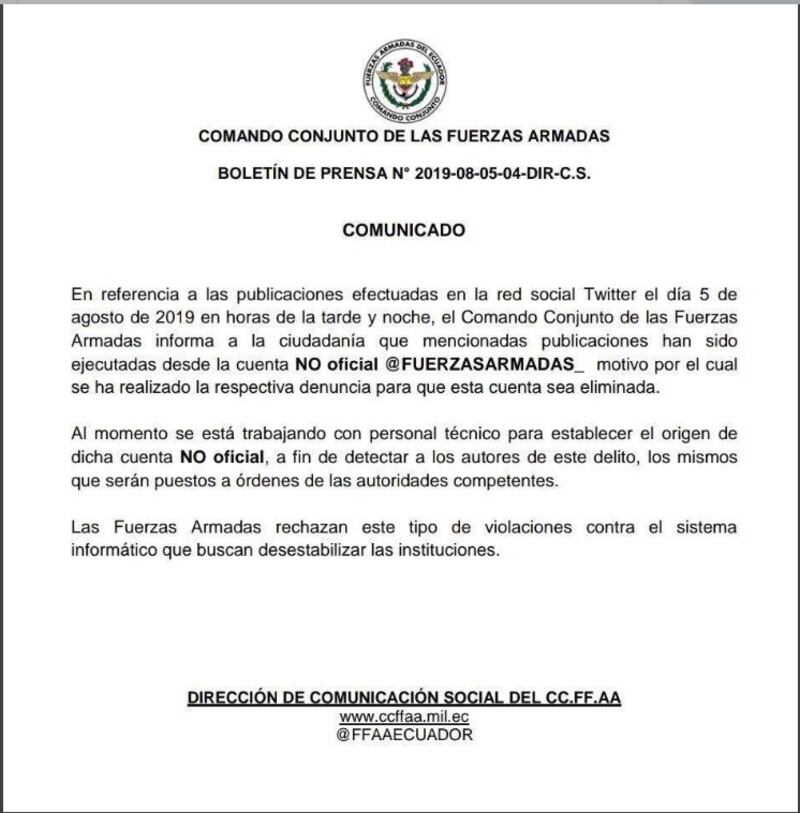 FUERZAS ARMADAS DEL ECUADOR
COMANDO CONJUNTO

COMANDO CONJUNTO DE LAS FUERZAS ARMADAS

BOLETÍN DE PRENSA N° 2019-08-05-04-DIR-C.S.

COMUNICADO

En referencia a las publicaciones efectuadas en la red social Twitter el día 5 de agosto de 2019 en horas de la tarde y noche, el Comando Conjunto de las Fuerzas Armadas informa a la ciudadanía que mencionadas publicaciones han sido ejecutadas desde la cuenta NO oficial @FUERZASARMADAS_ motivo por el cual se ha realizado la respectiva denuncia para que esta cuenta sea eliminada.

Al momento se está trabajando con personal técnico para establecer el origen de dicha cuenta NO oficial, a fin de detectar a los autores de este delito, los mismos que serán puestos a órdenes de las autoridades competentes.

Las Fuerzas Armadas rechazan este tipo de violaciones contra el sistema informático que buscan desestabilizar las instituciones.

DIRECCIÓN DE COMUNICACIÓN SOCIAL DEL CC.FF.AA
www.ccffaa.mil.ec
@FFAAECUADOR